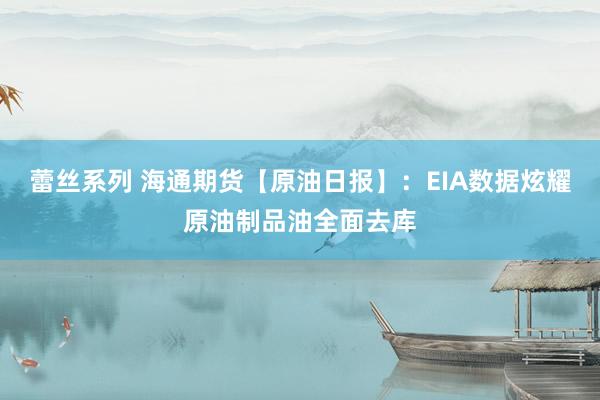 蕾丝系列 海通期货【原油日报】：EIA数据炫耀原油制品油全面去库